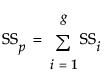 $SS_p = \sum_{i=1}^{g} SS_i$